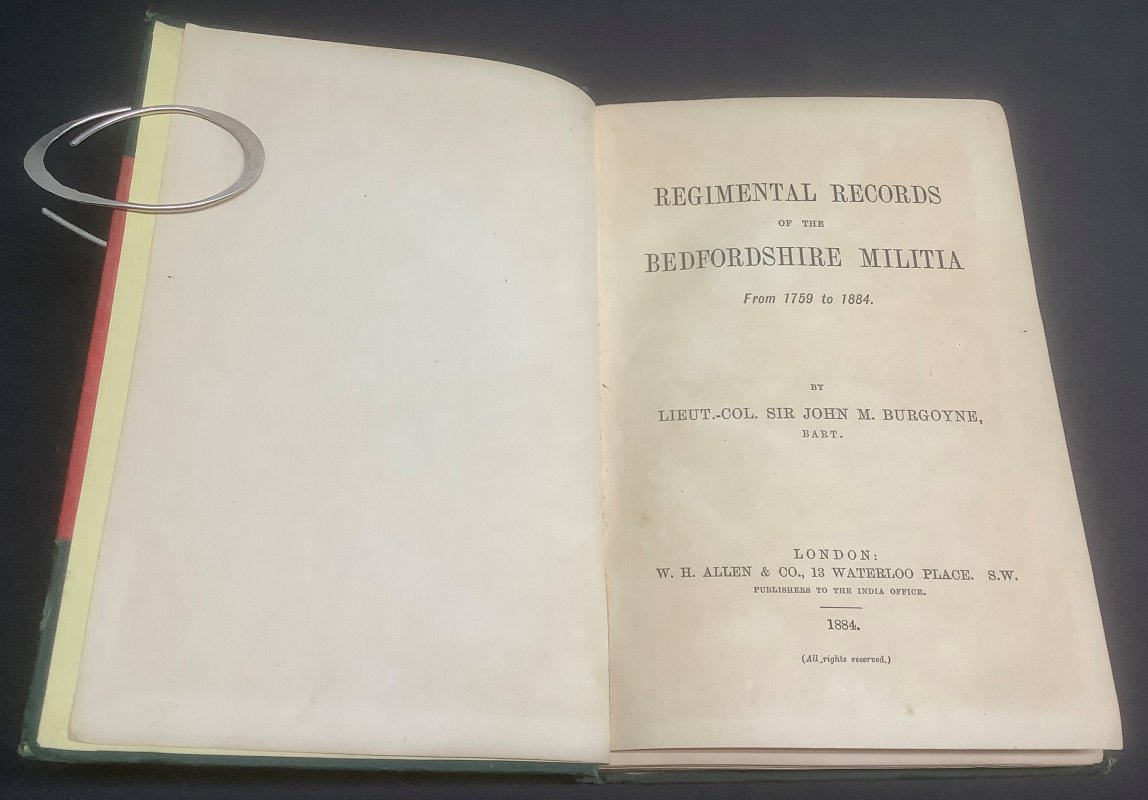 REGIMENTAL RECORDS

OF THE

BEDFORDSHIRE MILITIA

From 1759 to 1884.

BY

LIEUT.-COL. SIR JOHN M. BURGOYNE,

BART.

LONDON:

W. H. ALLEN & CO., 13 WATERLOO PLACE. S.W.

PUBLISHERS TO THE INDIA OFFICE.

1884.

(All rights reserved.)